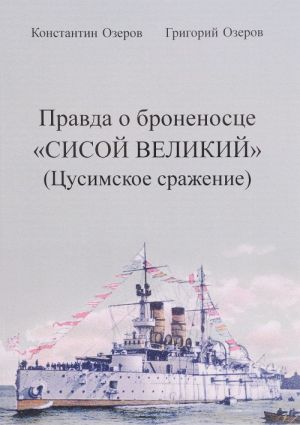 Константин Озеров Григорий Озеров

Правда о броненосце «СИСОЙ ВЕЛИКИЙ» (Цусимское сражение)